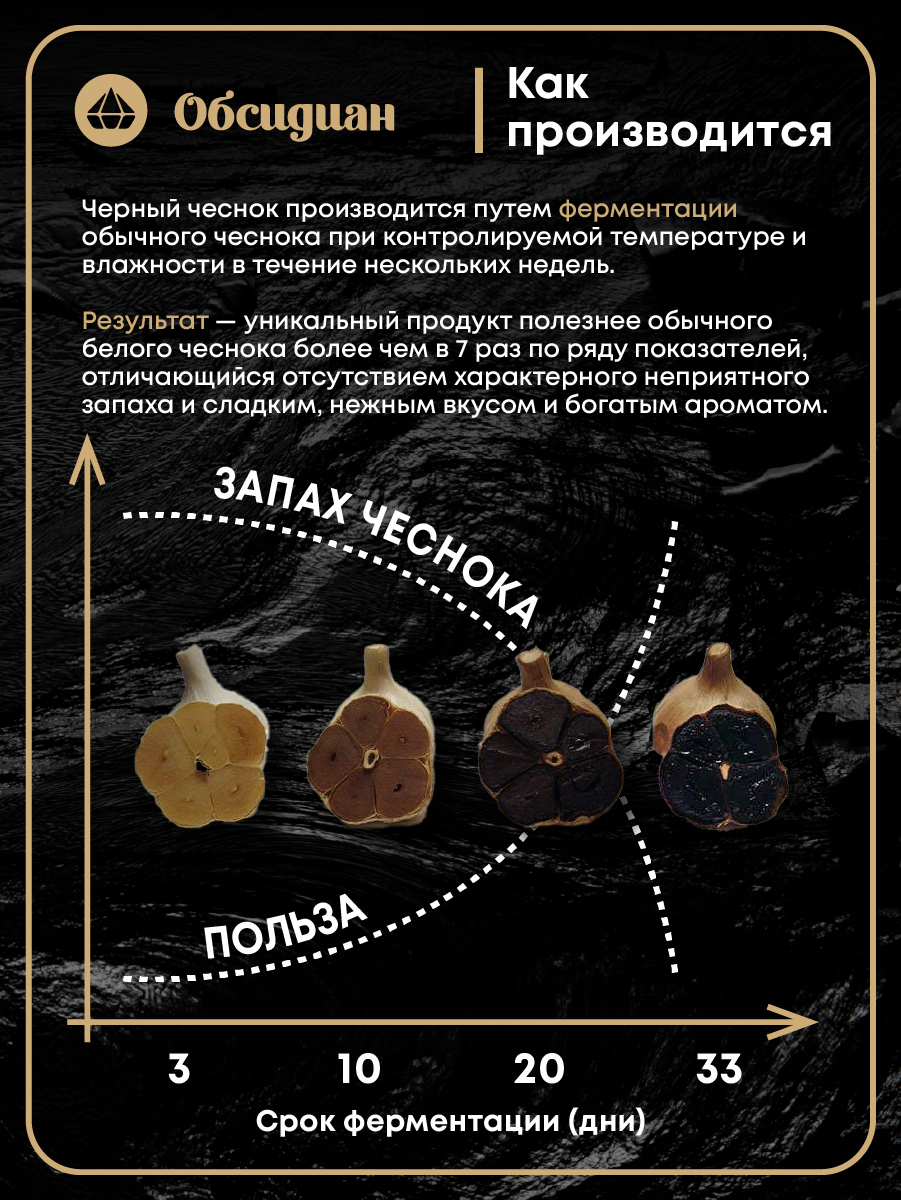 Обсидиан

Как производится

Черный чеснок производится путем ферментации обычного чеснока при контролируемой температуре и влажности в течение нескольких недель.

Результат — уникальный продукт полезнее обычного белого чеснока более чем в 7 раз по ряду показателей, отличающийся отсутствием характерного неприятного запаха и сладким, нежным вкусом и богатым ароматом.

ЗАПАХ ЧЕСНОКА

ПОЛЬЗА

3

10

20

33

Срок ферментации (дни)